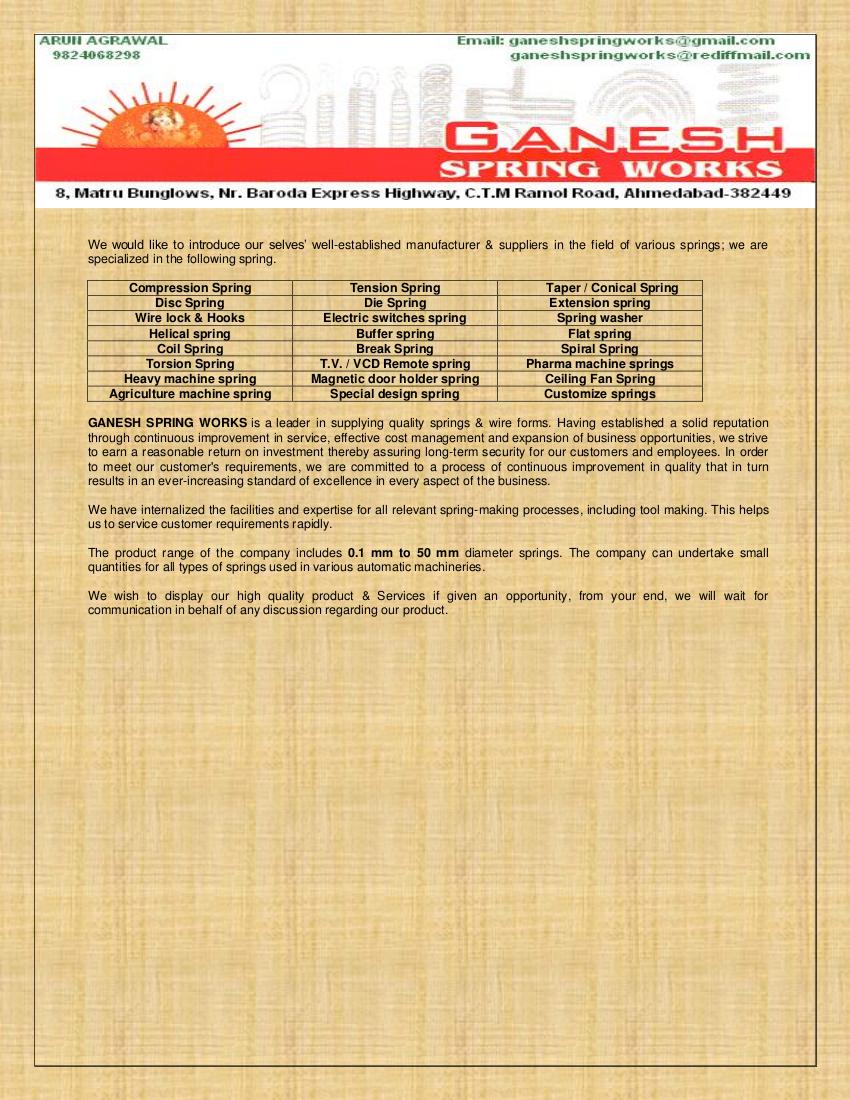 ARUN AGRAWAL
9824068298

Email: ganeshspringworks@gmail.com
ganeshspringworks@rediffmail.com

GANESH
SPRING WORKS

8, Matru Bunglows, Nr. Baroda Express Highway, C.T.M Ramol Road, Ahmedabad-382449

We would like to introduce our selves' well-established manufacturer & suppliers in the field of various springs; we are specialized in the following spring.

| Compression Spring | Tension Spring | Taper / Conical Spring |
|---|---|---|
| Disc Spring | Die Spring | Extension spring |
| Wire lock & Hooks | Electric switches spring | Spring washer |
| Helical spring | Buffer spring | Flat spring |
| Coil Spring | Break Spring | Spiral Spring |
| Torsion Spring | T.V. / VCD Remote spring | Pharma machine springs |
| Heavy machine spring | Magnetic door holder spring | Ceiling Fan Spring |
| Agriculture machine spring | Special design spring | Customize springs |

GANESH SPRING WORKS is a leader in supplying quality springs & wire forms. Having established a solid reputation through continuous improvement in service, effective cost management and expansion of business opportunities, we strive to earn a reasonable return on investment thereby assuring long-term security for our customers and employees. In order to meet our customer's requirements, we are committed to a process of continuous improvement in quality that in turn results in an ever-increasing standard of excellence in every aspect of the business.

We have internalized the facilities and expertise for all relevant spring-making processes, including tool making. This helps us to service customer requirements rapidly.

The product range of the company includes 0.1 mm to 50 mm diameter springs. The company can undertake small quantities for all types of springs used in various automatic machineries.

We wish to display our high quality product & Services if given an opportunity, from your end, we will wait for communication in behalf of any discussion regarding our product.